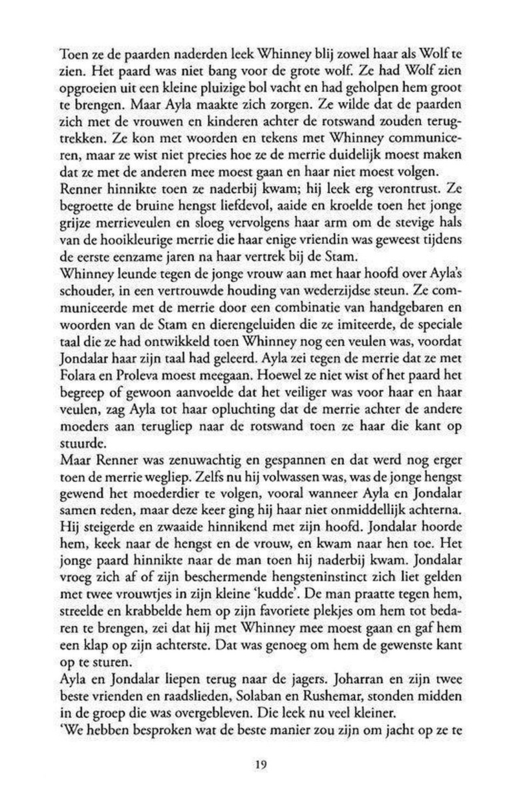 Toen ze de paarden naderden leek Whinney blij zowel haar als Wolf te zien. Het paard was niet bang voor de grote wolf. Ze had Wolf zien opgroeien uit een kleine pluizige bol vacht en had geholpen hem groot te brengen. Maar Ayla maakte zich zorgen. Ze wilde dat de paarden zich met de vrouwen en kinderen achter de rotswand zouden terugtrekken. Ze kon met woorden en tekens met Whinney communiceren, maar ze wist niet precies hoe ze de merrie duidelijk moest maken dat ze met de anderen mee moest gaan en haar niet moest volgen.
Renner hinnikte toen ze naderbij kwam; hij leek erg verontrust. Ze begroette de bruine hengst liefdevol, aaide en kroelde toen het jonge grijze merrieveulen en sloeg vervolgens haar arm om de stevige hals van de hooikleurige merrie die haar enige vriendin was geweest tijdens de eerste eenzame jaren na haar vertrek bij de Stam.
Whinney leunde tegen de jonge vrouw aan met haar hoofd over Ayla's schouder, in een vertrouwde houding van wederzijdse steun. Ze communiceerde met de merrie door een combinatie van handgebaren en woorden van de Stam en dierengeluiden die ze imiteerde, de speciale taal die ze had ontwikkeld toen Whinney nog een veulen was, voordat Jondalar haar zijn taal had geleerd. Ayla zei tegen de merrie dat ze met Folara en Proleva moest meegaan. Hoewel ze niet wist of het paard het begreep of gewoon aanvoelde dat het veiliger was voor haar en haar veulen, zag Ayla tot haar opluchting dat de merrie achter de andere moeders aan terugliep naar de rotswand toen ze haar die kant op stuurde.
Maar Renner was zenuwachtig en gespannen en dat werd nog erger toen de merrie wegliep. Zelfs nu hij volwassen was, was de jonge hengst gewend het moederdier te volgen, vooral wanneer Ayla en Jondalar samen reden, maar deze keer ging hij haar niet onmiddellijk achterna. Hij steigerde en zwaaide hinnikend met zijn hoofd. Jondalar hoorde hem, keek naar de hengst en de vrouw, en kwam naar hen toe. Het jonge paard hinnikte naar de man toen hij naderbij kwam. Jondalar vroeg zich af of zijn beschermende hengsteninstinct zich liet gelden met twee vrouwtjes in zijn kleine 'kudde'. De man praatte tegen hem, streelde en krabbelde hem op zijn favoriete plekjes om hem tot bedaren te brengen, zei dat hij met Whinney mee moest gaan en gaf hem een klap op zijn achterste. Dat was genoeg om hem de gewenste kant op te sturen.
Ayla en Jondalar liepen terug naar de jagers. Joharran en zijn twee beste vrienden en raadslieden, Solaban en Rushemar, stonden midden in de groep die was overgebleven. Die leek nu veel kleiner.
'We hebben besproken wat de beste manier zou zijn om jacht op ze te

19